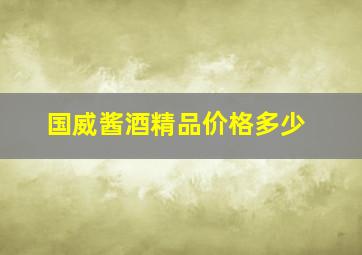 国威酱酒精品价格多少